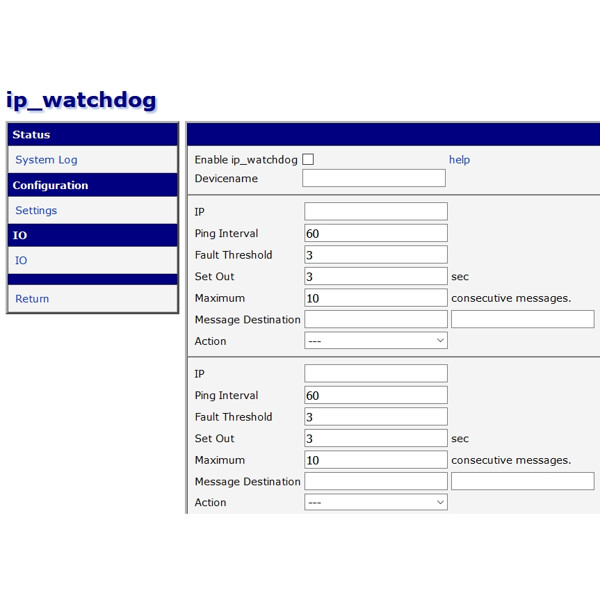 ip_watchdog

Status
System Log
Configuration
Settings
IO
IO
Return

Enable ip_watchdog
help
Devicename

IP
Ping Interval 60
Fault Threshold 3
Set Out 3 sec
Maximum 10 consecutive messages.
Message Destination
Action ---

IP
Ping Interval 60
Fault Threshold 3
Set Out 3 sec
Maximum 10 consecutive messages.
Message Destination
Action ---